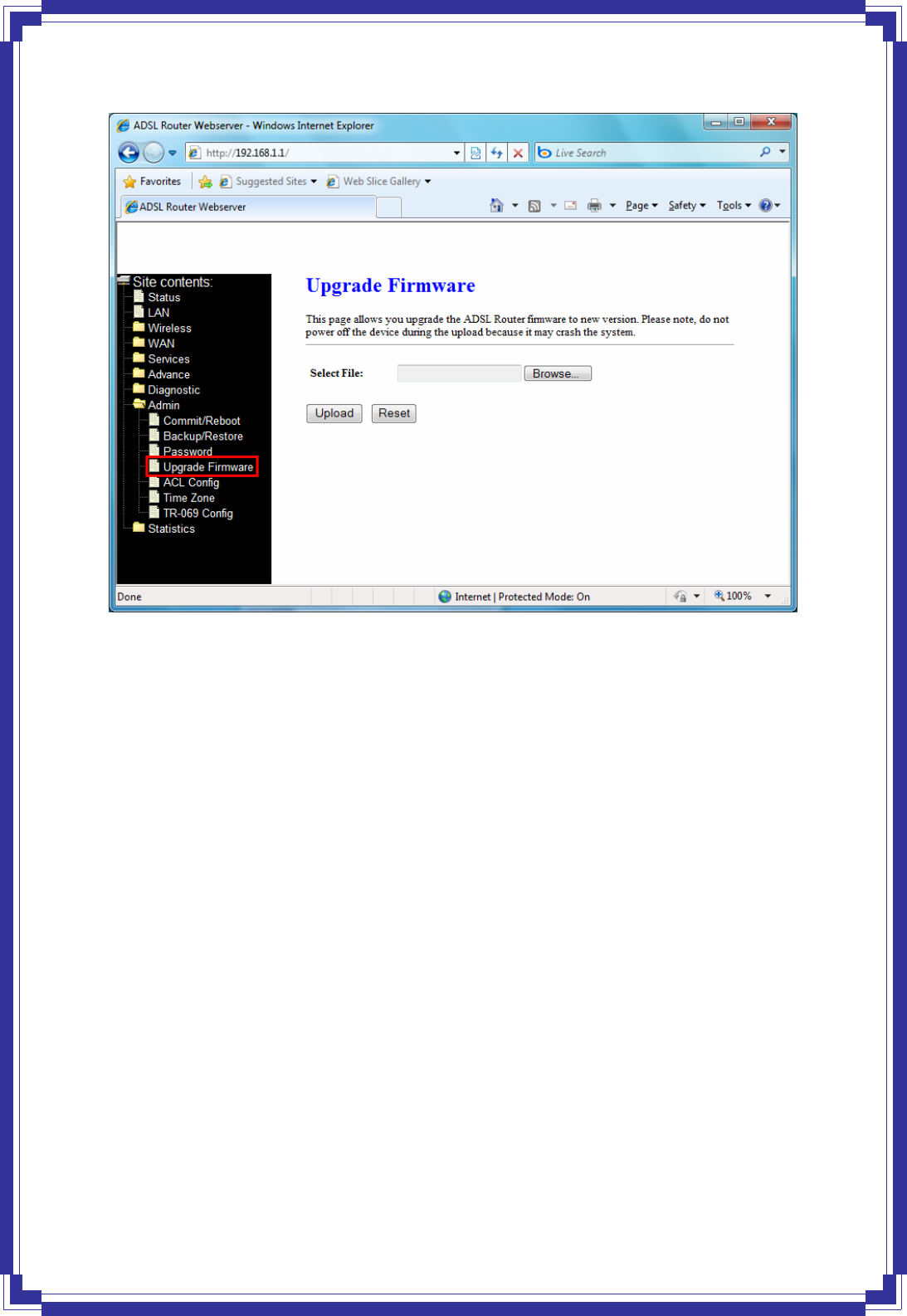 ADSL Router Webserver - Windows Internet Explorer

http://192.168.1.1/

Live Search

Favorites

Suggested Sites

Web Slice Gallery

ADSL Router Webserver

Page

Safety

Tools

Site contents:
Status
LAN
Wireless
WAN
Services
Advance
Diagnostic
Admin
Commit/Reboot
Backup/Restore
Password
Upgrade Firmware
ACL Config
Time Zone
TR-069 Config
Statistics

Upgrade Firmware

This page allows you upgrade the ADSL Router firmware to new version. Please note, do not power off the device during the upload because it may crash the system.

Select File:

Browse...

Upload

Reset

Done

Internet | Protected Mode: On

100%